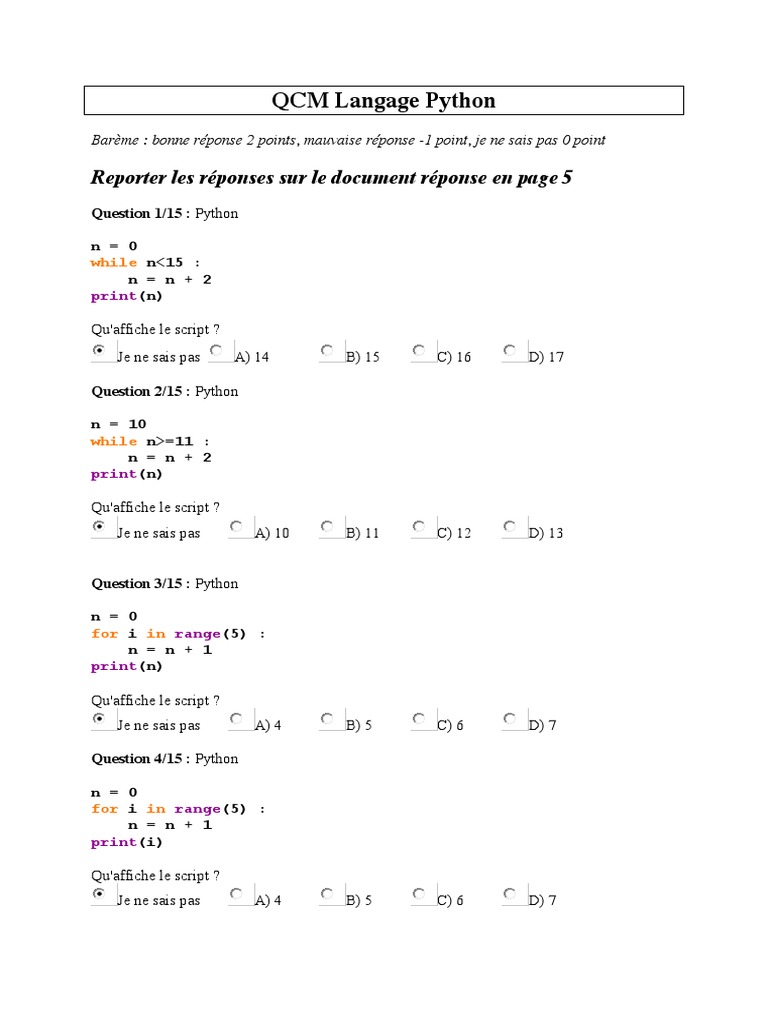 QCM Langage Python

Barème : bonne réponse 2 points, mauvaise réponse -1 point, je ne sais pas 0 point

Reporter les réponses sur le document réponse en page 5

Question 1/15 : Python

n = 0
while n<15 :
    n = n + 2
print(n)

Qu'affiche le script ?
Je ne sais pas A) 14 B) 15 C) 16 D) 17

Question 2/15 : Python

n = 10
while n>=11 :
    n = n + 2
print(n)

Qu'affiche le script ?
Je ne sais pas A) 10 B) 11 C) 12 D) 13

Question 3/15 : Python

n = 0
for i in range(5) :
    n = n + 1
print(n)

Qu'affiche le script ?
Je ne sais pas A) 4 B) 5 C) 6 D) 7

Question 4/15 : Python

n = 0
for i in range(5) :
    n = n + 1
print(i)

Qu'affiche le script ?
Je ne sais pas A) 4 B) 5 C) 6 D) 7